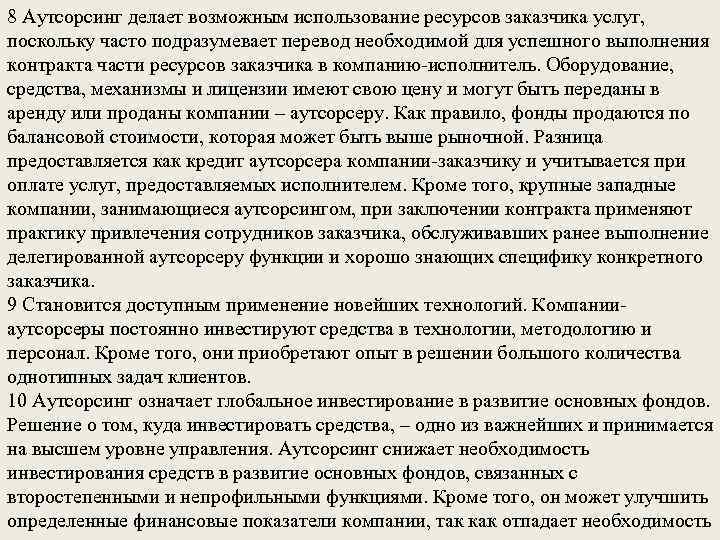 8 Аутсорсинг делает возможным использование ресурсов заказчика услуг, поскольку часто подразумевает перевод необходимой для успешного выполнения контракта части ресурсов заказчика в компанию-исполнитель. Оборудование, средства, механизмы и лицензии имеют свою цену и могут быть переданы в аренду или проданы компании – аутсорсеру. Как правило, фонды продаются по балансовой стоимости, которая может быть выше рыночной. Разница предоставляется как кредит аутсорсера компании-заказчику и учитывается при оплате услуг, предоставляемых исполнителем. Кроме того, крупные западные компании, занимающиеся аутсорсингом, при заключении контракта применяют практику привлечения сотрудников заказчика, обслуживавших ранее выполнение делегированной аутсорсеру функции и хорошо знающих специфику конкретного заказчика.
9 Становится доступным применение новейших технологий. Компании-аутсорсеры постоянно инвестируют средства в технологии, методологию и персонал. Кроме того, они приобретают опыт в решении большого количества однотипных задач клиентов.
10 Аутсорсинг означает глобальное инвестирование в развитие основных фондов. Решение о том, куда инвестировать средства, – одно из важнейших и принимается на высшем уровне управления. Аутсорсинг снижает необходимость инвестирования средств в развитие основных фондов, связанных с второстепенными и непрофильными функциями. Кроме того, он может улучшить определенные финансовые показатели компании, так как отпадает необходимость